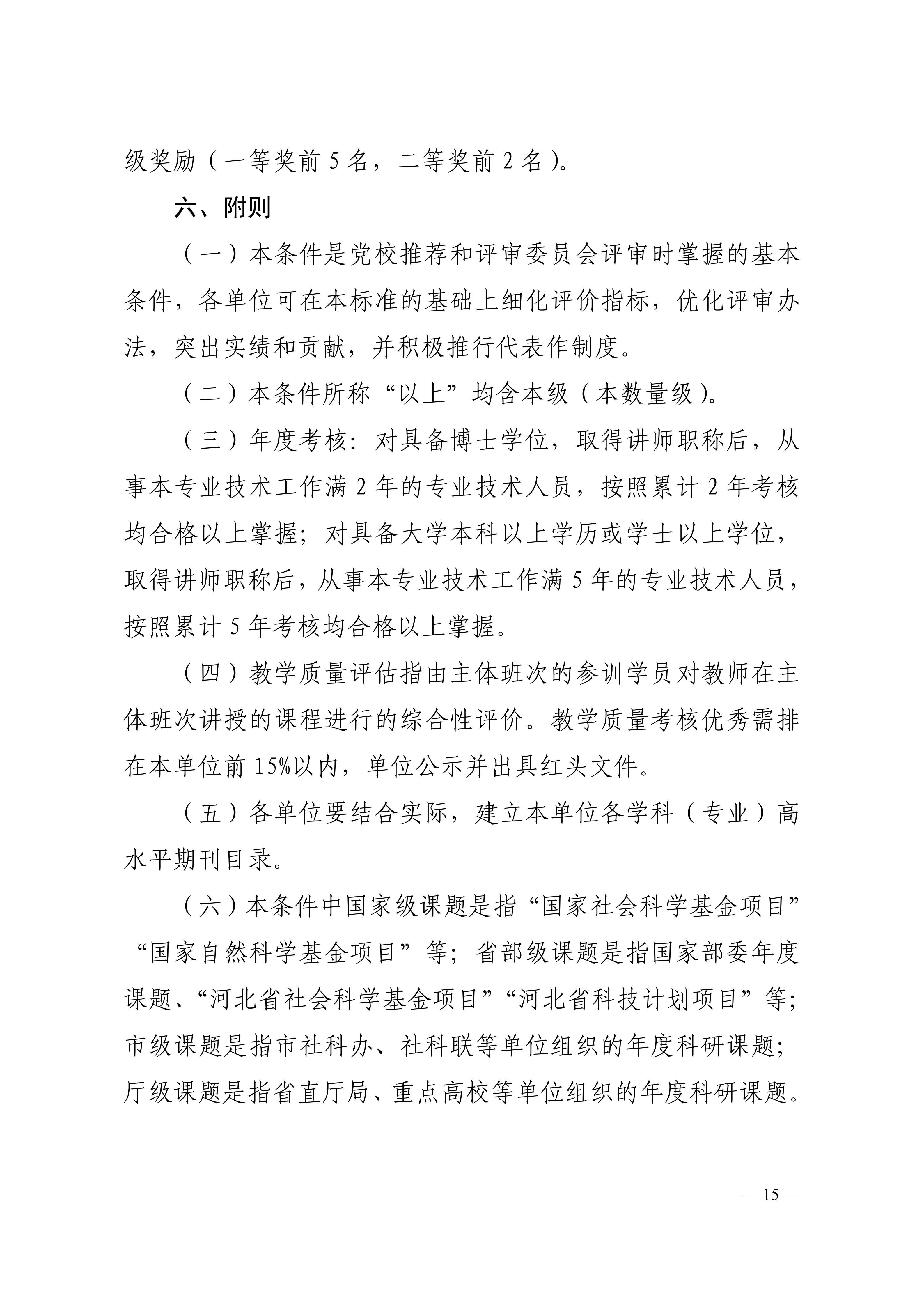 级奖励（一等奖前 5 名，二等奖前 2 名）。

六、附则

（一）本条件是党校推荐和评审委员会评审时掌握的基本条件，各单位可在本标准的基础上细化评价指标，优化评审办法，突出实绩和贡献，并积极推行代表作制度。

（二）本条件所称“以上”均含本级（本数量级）。

（三）年度考核：对具备博士学位，取得讲师职称后，从事本专业技术工作满 2 年的专业技术人员，按照累计 2 年考核均合格以上掌握；对具备大学本科以上学历或学士以上学位，取得讲师职称后，从事本专业技术工作满 5 年的专业技术人员，按照累计 5 年考核均合格以上掌握。

（四）教学质量评估指由主体班次的参训学员对教师在主体班次讲授的课程进行的综合性评价。教学质量考核优秀需排在本单位前 15%以内，单位公示并出具红头文件。

（五）各单位要结合实际，建立本单位各学科（专业）高水平期刊目录。

（六）本条件中国家级课题是指“国家社会科学基金项目”“国家自然科学基金项目”等；省部级课题是指国家部委年度课题、“河北省社会科学基金项目”“河北省科技计划项目”等；市级课题是指市社科办、社科联等单位组织的年度科研课题；厅级课题是指省直厅局、重点高校等单位组织的年度科研课题。

— 15 —